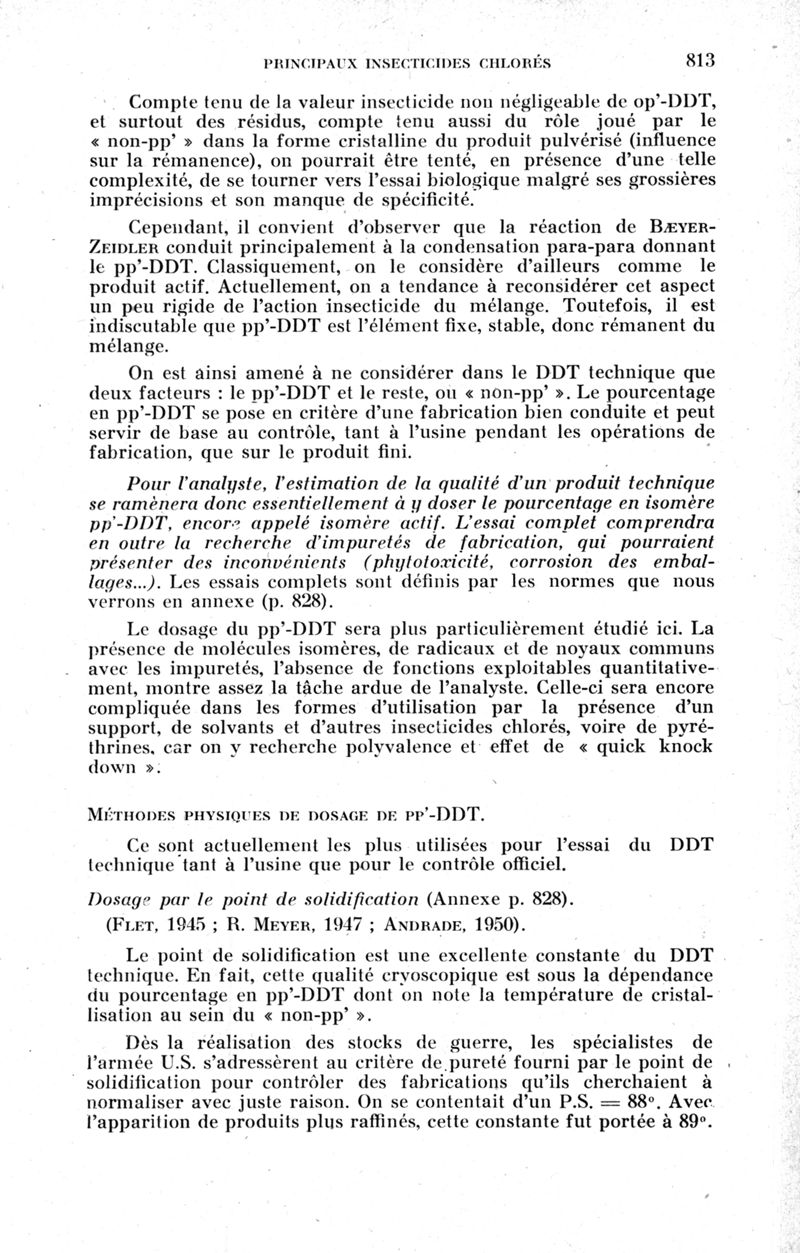 PRINCIPAUX INSECTICIDES CHLORÉS 813

Compte tenu de la valeur insecticide non négligeable de op'-DDT, et surtout des résidus, compte tenu aussi du rôle joué par le « non-pp' » dans la forme cristalline du produit pulvérisé (influence sur la rémanence), on pourrait être tenté, en présence d'une telle complexité, de se tourner vers l'essai biologique malgré ses grossières imprécisions et son manque de spécificité.

Cependant, il convient d'observer que la réaction de BÆYER-ZEIDLER conduit principalement à la condensation para-para donnant le pp'-DDT. Classiquement, on le considère d'ailleurs comme le produit actif. Actuellement, on a tendance à reconsidérer cet aspect un peu rigide de l'action insecticide du mélange. Toutefois, il est indiscutable que pp'-DDT est l'élément fixe, stable, donc rémanent du mélange.

On est ainsi amené à ne considérer dans le DDT technique que deux facteurs : le pp'-DDT et le reste, ou « non-pp' ». Le pourcentage en pp'-DDT se pose en critère d'une fabrication bien conduite et peut servir de base au contrôle, tant à l'usine pendant les opérations de fabrication, que sur le produit fini.

Pour l'analyste, l'estimation de la qualité d'un produit technique se ramènera donc essentiellement à y doser le pourcentage en isomère pp'-DDT, encore appelé isomère actif. L'essai complet comprendra en outre la recherche d'impuretés de fabrication, qui pourraient présenter des inconvénients (phytotoxicité, corrosion des emballages...). Les essais complets sont définis par les normes que nous verrons en annexe (p. 828).

Le dosage du pp'-DDT sera plus particulièrement étudié ici. La présence de molécules isomères, de radicaux et de noyaux communs avec les impuretés, l'absence de fonctions exploitables quantitativement, montre assez la tâche ardue de l'analyste. Celle-ci sera encore compliquée dans les formes d'utilisation par la présence d'un support, de solvants et d'autres insecticides chlorés, voire de pyréthrines, car on y recherche polyvalence et effet de « quick knock down ».

MÉTHODES PHYSIQUES DE DOSAGE DE PP'-DDT.

Ce sont actuellement les plus utilisées pour l'essai du DDT technique tant à l'usine que pour le contrôle officiel.

Dosage par le point de solidification (Annexe p. 828).
(FLET, 1945 ; R. MEYER, 1947 ; ANDRADE, 1950).

Le point de solidification est une excellente constante du DDT technique. En fait, cette qualité cryoscopique est sous la dépendance du pourcentage en pp'-DDT dont on note la température de cristallisation au sein du « non-pp' ».

Dès la réalisation des stocks de guerre, les spécialistes de l'armée U.S. s'adressèrent au critère de pureté fourni par le point de solidification pour contrôler des fabrications qu'ils cherchaient à normaliser avec juste raison. On se contentait d'un P.S. = 88°. Avec l'apparition de produits plus raffinés, cette constante fut portée à 89°.